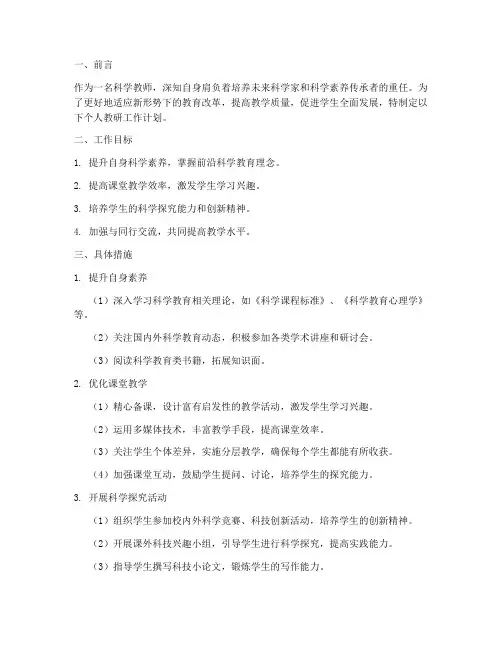 一、前言

作为一名科学教师，深知自身肩负着培养未来科学家和科学素养传承者的重任。为了更好地适应新形势下的教育改革，提高教学质量，促进学生全面发展，特制定以下个人教研工作计划。

二、工作目标

1. 提升自身科学素养，掌握前沿科学教育理念。

2. 提高课堂教学效率，激发学生学习兴趣。

3. 培养学生的科学探究能力和创新精神。

4. 加强与同行交流，共同提高教学水平。

三、具体措施

1. 提升自身素养

（1）深入学习科学教育相关理论，如《科学课程标准》、《科学教育心理学》等。

（2）关注国内外科学教育动态，积极参加各类学术讲座和研讨会。

（3）阅读科学教育类书籍，拓展知识面。

2. 优化课堂教学

（1）精心备课，设计富有启发性的教学活动，激发学生学习兴趣。

（2）运用多媒体技术，丰富教学手段，提高课堂效率。

（3）关注学生个体差异，实施分层教学，确保每个学生都能有所收获。

（4）加强课堂互动，鼓励学生提问、讨论，培养学生的探究能力。

3. 开展科学探究活动

（1）组织学生参加校内外科学竞赛、科技创新活动，培养学生的创新精神。

（2）开展课外科技兴趣小组，引导学生进行科学探究，提高实践能力。

（3）指导学生撰写科技小论文，锻炼学生的写作能力。